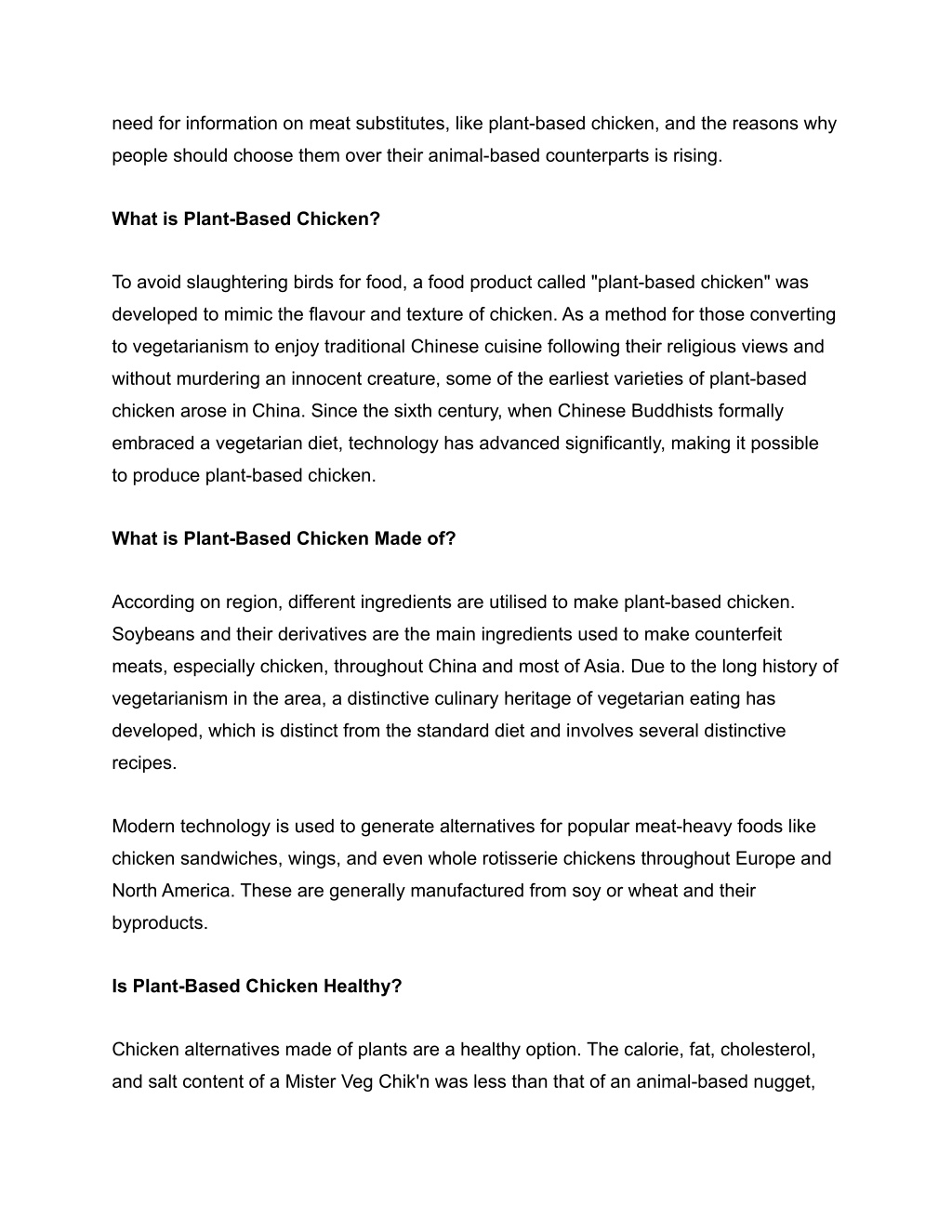 need for information on meat substitutes, like plant-based chicken, and the reasons why people should choose them over their animal-based counterparts is rising.

What is Plant-Based Chicken?

To avoid slaughtering birds for food, a food product called "plant-based chicken" was developed to mimic the flavour and texture of chicken. As a method for those converting to vegetarianism to enjoy traditional Chinese cuisine following their religious views and without murdering an innocent creature, some of the earliest varieties of plant-based chicken arose in China. Since the sixth century, when Chinese Buddhists formally embraced a vegetarian diet, technology has advanced significantly, making it possible to produce plant-based chicken.

What is Plant-Based Chicken Made of?

According on region, different ingredients are utilised to make plant-based chicken. Soybeans and their derivatives are the main ingredients used to make counterfeit meats, especially chicken, throughout China and most of Asia. Due to the long history of vegetarianism in the area, a distinctive culinary heritage of vegetarian eating has developed, which is distinct from the standard diet and involves several distinctive recipes.

Modern technology is used to generate alternatives for popular meat-heavy foods like chicken sandwiches, wings, and even whole rotisserie chickens throughout Europe and North America. These are generally manufactured from soy or wheat and their byproducts.

Is Plant-Based Chicken Healthy?

Chicken alternatives made of plants are a healthy option. The calorie, fat, cholesterol, and salt content of a Mister Veg Chik'n was less than that of an animal-based nugget,